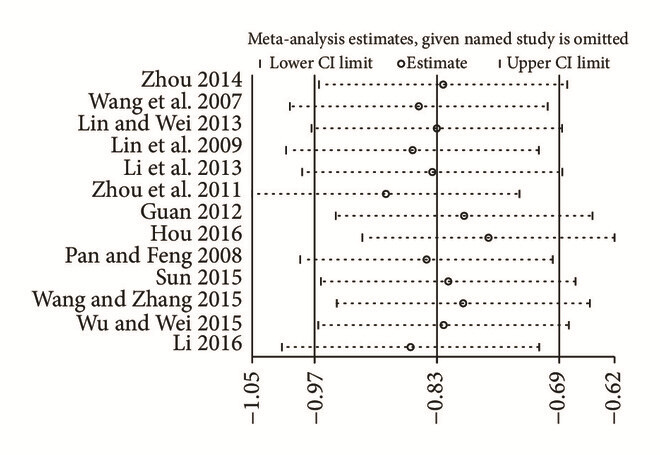 Meta-analysis estimates, given named study is omitted
Lower CI limit
Estimate
Upper CI limit

Zhou 2014
Wang et al. 2007
Lin and Wei 2013
Lin et al. 2009
Li et al. 2013
Zhou et al. 2011
Guan 2012
Hou 2016
Pan and Feng 2008
Sun 2015
Wang and Zhang 2015
Wu and Wei 2015
Li 2016

−1.05
−0.97
−0.83
−0.69
−0.62